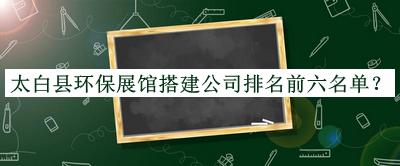 太白县环保展馆搭建公司排名前六名单？